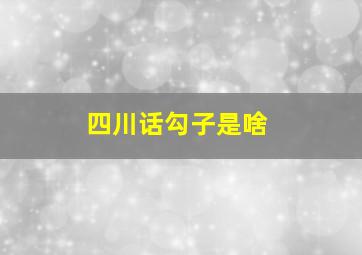 四川话勾子是啥